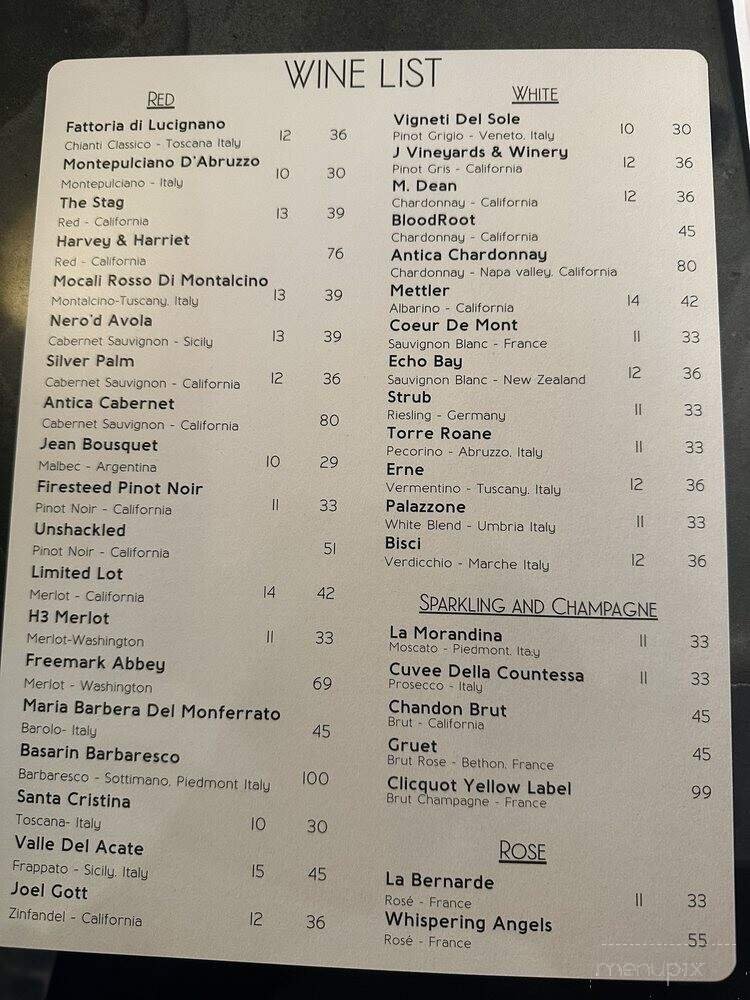 WINE LIST

RED

Fattoria di Lucignano
Chianti Classico - Toscana Italy 12 36

Montepulciano D'Abruzzo
Montepulciano - Italy 10 30

The Stag
Red - California 13 39

Harvey & Harriet
Red - California 76

Mocali Rosso Di Montalcino
Montalcino-Tuscany, Italy 13 39

Nero'd Avola
Cabernet Sauvignon - Sicily 13 39

Silver Palm
Cabernet Sauvignon - California 12 36

Antica Cabernet
Cabernet Sauvignon - California 80

Jean Bousquet
Malbec - Argentina 10 29

Firesteed Pinot Noir
Pinot Noir - California 11 33

Unshackled
Pinot Noir - California 51

Limited Lot
Merlot - California 14 42

H3 Merlot
Merlot-Washington 11 33

Freemark Abbey
Merlot - Washington 69

Maria Barbera Del Monferrato
Barolo- Italy 45

Basarin Barbaresco
Barbaresco - Sottimano, Piedmont Italy 100

Santa Cristina
Toscana- Italy 10 30

Valle Del Acate
Frappato - Sicily, Italy 15 45

Joel Gott
Zinfandel - California 12 36

WHITE

Vigneti Del Sole
Pinot Grigio - Veneto, Italy 10 30

J Vineyards & Winery
Pinot Gris - California 12 36

M. Dean
Chardonnay - California 12 36

BloodRoot
Chardonnay - California 45

Antica Chardonnay
Chardonnay - Napa valley, California 80

Mettler
Albarino - California 14 42

Coeur De Mont
Sauvignon Blanc - France 11 33

Echo Bay
Sauvignon Blanc - New Zealand 12 36

Strub
Riesling - Germany 11 33

Torre Roane
Pecorino - Abruzzo, Italy 11 33

Erne
Vermentino - Tuscany, Italy 12 36

Palazzone
White Blend - Umbria Italy 11 33

Bisci
Verdicchio - Marche Italy 12 36

SPARKLING AND CHAMPAGNE

La Morandina
Moscato - Piedmont, Itay 11 33

Cuvee Della Countessa
Prosecco - Italy 11 33

Chandon Brut
Brut - California 45

Gruet
Brut Rose - Bethon, France 45

Clicquot Yellow Label
Brut Champagne - France 99

ROSE

La Bernarde
Rosé - France 11 33

Whispering Angels
Rosé - France 55

menupix